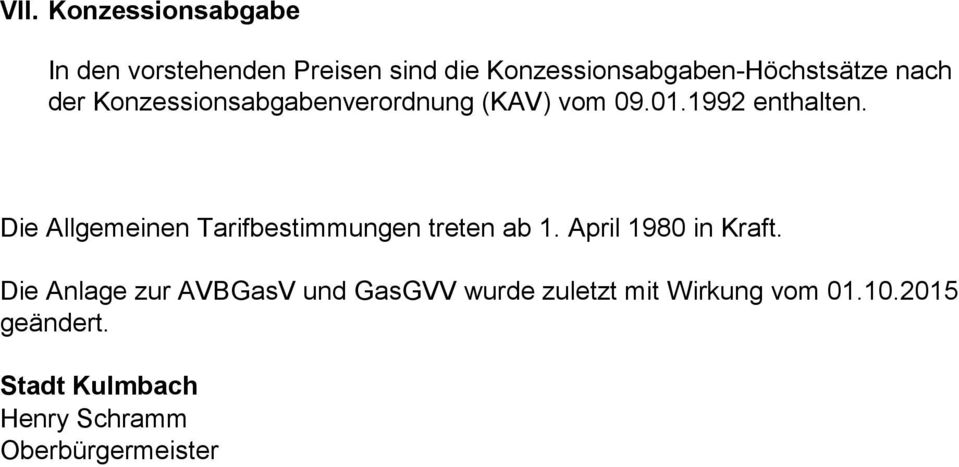 VII. Konzessionsabgabe

In den vorstehenden Preisen sind die Konzessionsabgaben-Höchstsätze nach der Konzessionsabgabenverordnung (KAV) vom 09.01.1992 enthalten.

Die Allgemeinen Tarifbestimmungen treten ab 1. April 1980 in Kraft.

Die Anlage zur AVBGasV und GasGVV wurde zuletzt mit Wirkung vom 01.10.2015 geändert.

Stadt Kulmbach
Henry Schramm
Oberbürgermeister